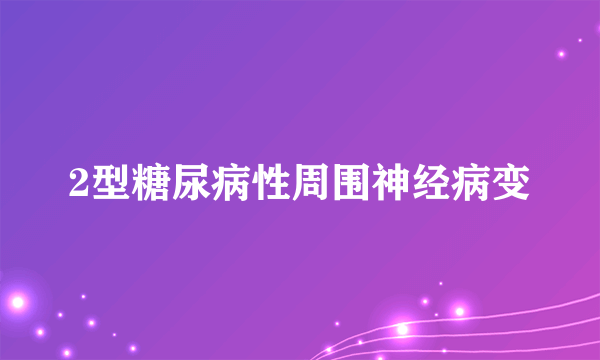 2型糖尿病性周围神经病变